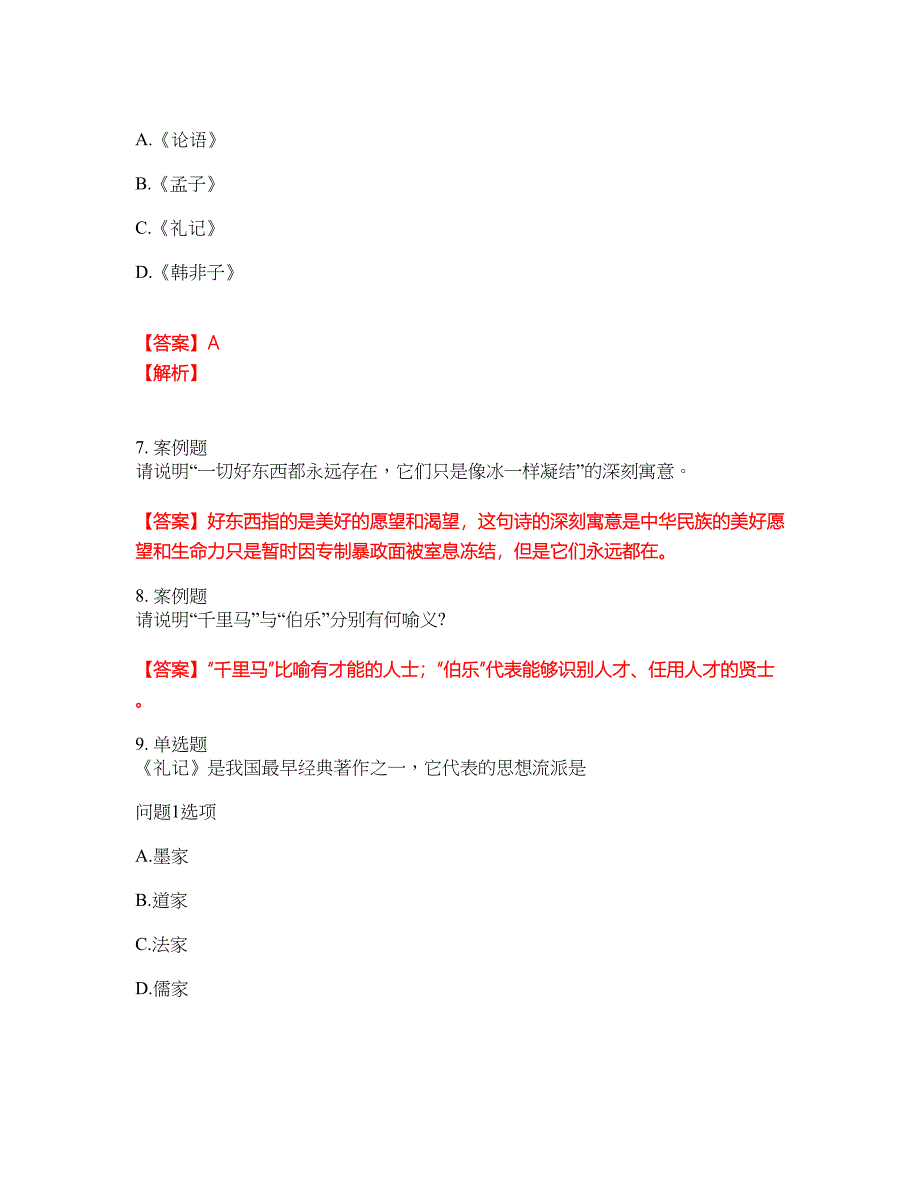 A.《论语》

B.《孟子》

C.《礼记》

D.《韩非子》

【答案】A
【解析】

7. 案例题
请说明“一切好东西都永远存在，它们只是像冰一样凝结”的深刻寓意。

【答案】好东西指的是美好的愿望和渴望，这句诗的深刻寓意是中华民族的美好愿望和生命力只是暂时因专制暴政面被窒息冻结，但是它们永远都在。

8. 案例题
请说明“千里马”与“伯乐”分别有何喻义?

【答案】“千里马”比喻有才能的人士；“伯乐”代表能够识别人才、任用人才的贤士。

9. 单选题
《礼记》是我国最早经典著作之一，它代表的思想流派是

问题1选项

A.墨家

B.道家

C.法家

D.儒家